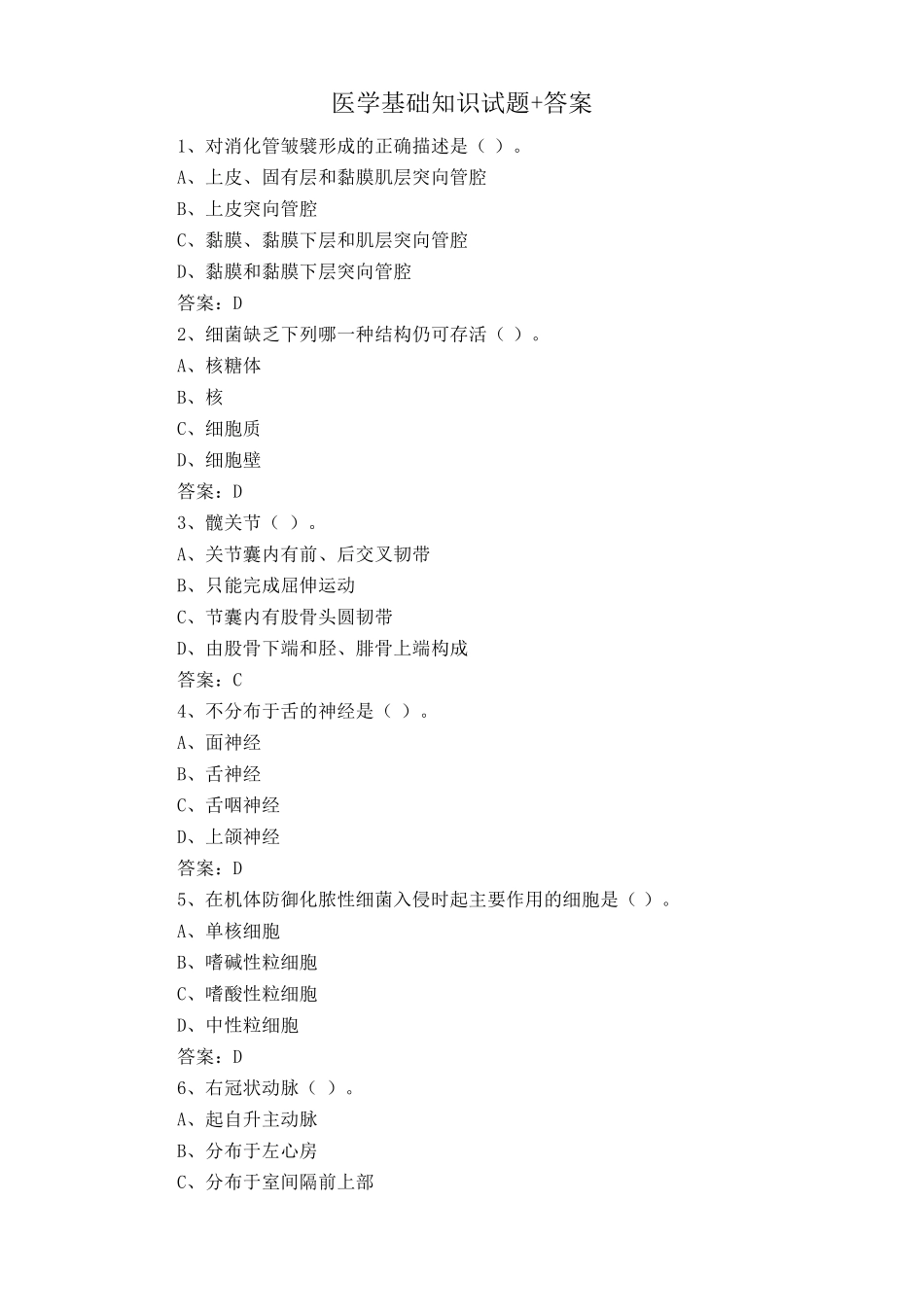 医学基础知识试题+答案

1、对消化管皱襞形成的正确描述是（ ）。
A、上皮、固有层和黏膜肌层突向管腔
B、上皮突向管腔
C、黏膜、黏膜下层和肌层突向管腔
D、黏膜和黏膜下层突向管腔
答案：D
2、细菌缺乏下列哪一种结构仍可存活（ ）。
A、核糖体
B、核
C、细胞质
D、细胞壁
答案：D
3、髋关节（ ）。
A、关节囊内有前、后交叉韧带
B、只能完成屈伸运动
C、节囊内有股骨头圆韧带
D、由股骨下端和胫、腓骨上端构成
答案：C
4、不分布于舌的神经是（ ）。
A、面神经
B、舌神经
C、舌咽神经
D、上颌神经
答案：D
5、在机体防御化脓性细菌入侵时起主要作用的细胞是（ ）。
A、单核细胞
B、嗜碱性粒细胞
C、嗜酸性粒细胞
D、中性粒细胞
答案：D
6、右冠状动脉（ ）。
A、起自升主动脉
B、分布于左心房
C、分布于室间隔前上部